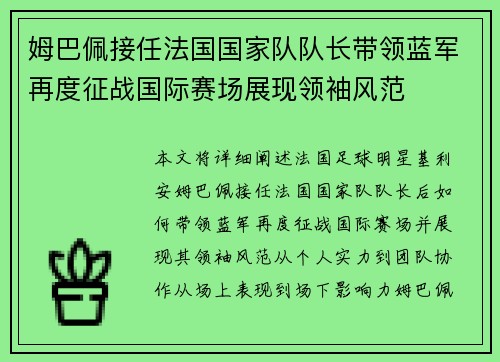 姆巴佩接任法国国家队队长带领蓝军再度征战国际赛场展现领袖风范

本文将详细阐述法国足球明星基利安姆巴佩接任法国国家队队长后如何带领蓝军再度征战国际赛场并展现其领袖风范从个人实力到团队协作从场上表现到场下影响力姆巴佩